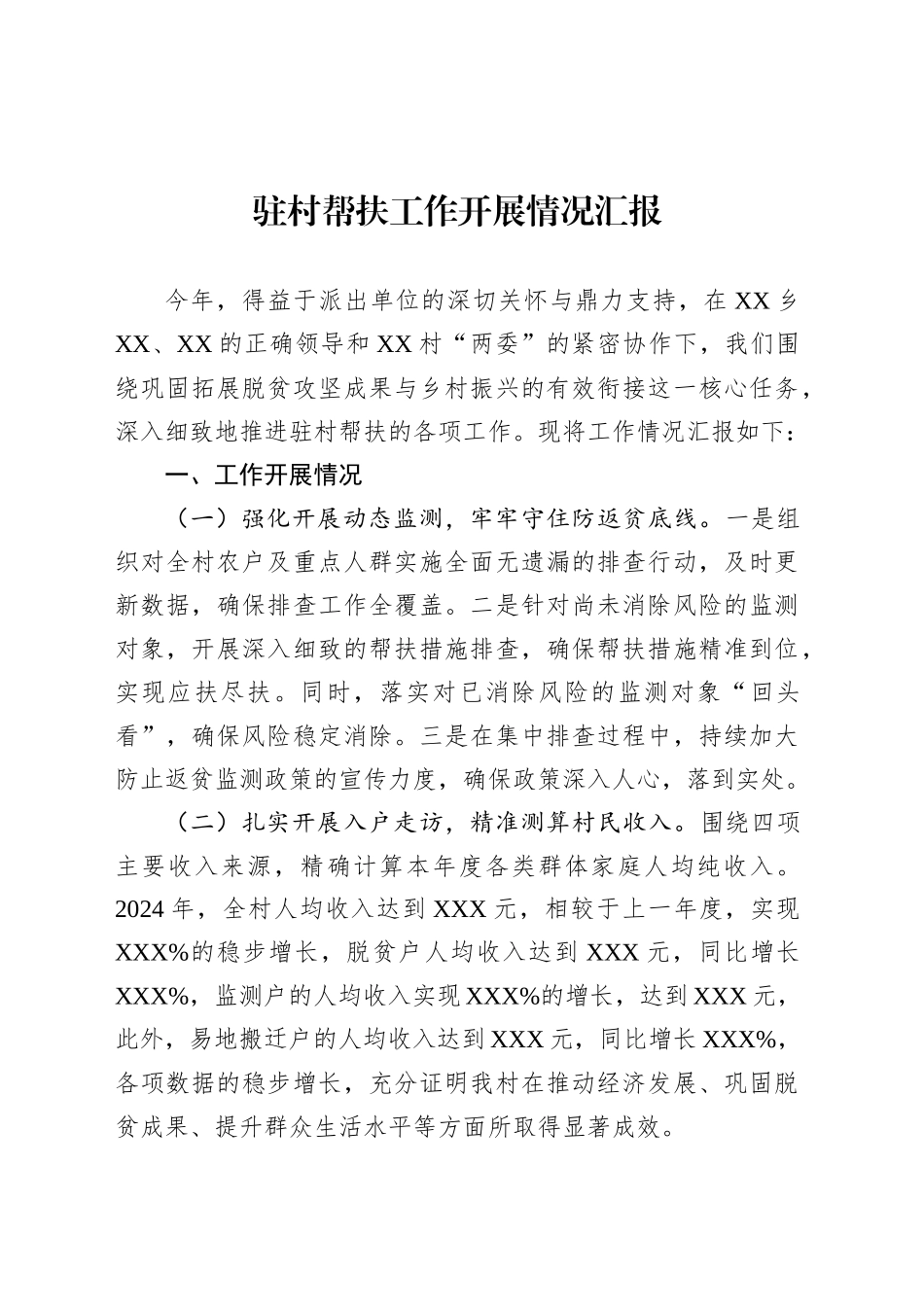 驻村帮扶工作开展情况汇报

今年，得益于派出单位的深切关怀与鼎力支持，在XX乡XX、XX的正确领导和XX村“两委”的紧密协作下，我们围绕巩固拓展脱贫攻坚成果与乡村振兴的有效衔接这一核心任务，深入细致地推进驻村帮扶的各项工作。现将工作情况汇报如下：

一、工作开展情况

（一）强化开展动态监测，牢牢守住防返贫底线。一是组织对全村农户及重点人群实施全面无遗漏的排查行动，及时更新数据，确保排查工作全覆盖。二是针对尚未消除风险的监测对象，开展深入细致的帮扶措施排查，确保帮扶措施精准到位，实现应扶尽扶。同时，落实对已消除风险的监测对象“回头看”，确保风险稳定消除。三是在集中排查过程中，持续加大防止返贫监测政策的宣传力度，确保政策深入人心，落到实处。

（二）扎实开展入户走访，精准测算村民收入。围绕四项主要收入来源，精确计算本年度各类群体家庭人均纯收入。2024年，全村人均收入达到XXX元，相较于上一年度，实现XXX%的稳步增长，脱贫户人均收入达到XXX元，同比增长XXX%，监测户的人均收入实现XXX%的增长，达到XXX元，此外，易地搬迁户的人均收入达到XXX元，同比增长XXX%，各项数据的稳步增长，充分证明我村在推动经济发展、巩固脱贫成果、提升群众生活水平等方面所取得显著成效。